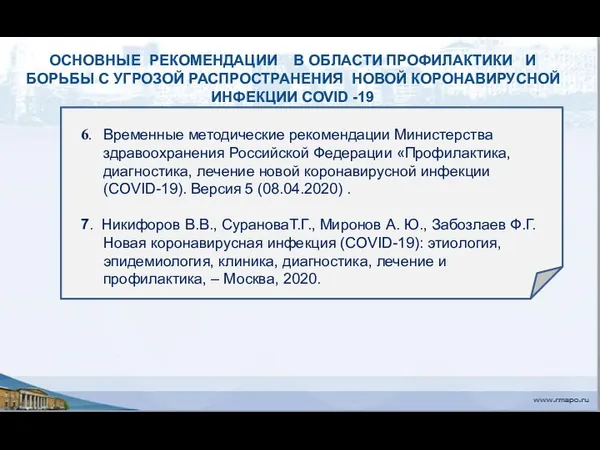 ОСНОВНЫЕ РЕКОМЕНДАЦИИ В ОБЛАСТИ ПРОФИЛАКТИКИ И БОРЬБЫ С УГРОЗОЙ РАСПРОСТРАНЕНИЯ НОВОЙ КОРОНАВИРУСНОЙ ИНФЕКЦИИ COVID -19

6. Временные методические рекомендации Министерства здравоохранения Российской Федерации «Профилактика, диагностика, лечение новой коронавирусной инфекции (COVID-19). Версия 5 (08.04.2020) .

7. Никифоров В.В., СурановаТ.Г., Миронов А. Ю., Забозлаев Ф.Г. Новая коронавирусная инфекция (COVID-19): этиология, эпидемиология, клиника, диагностика, лечение и профилактика, – Москва, 2020.

www.rmapo.ru